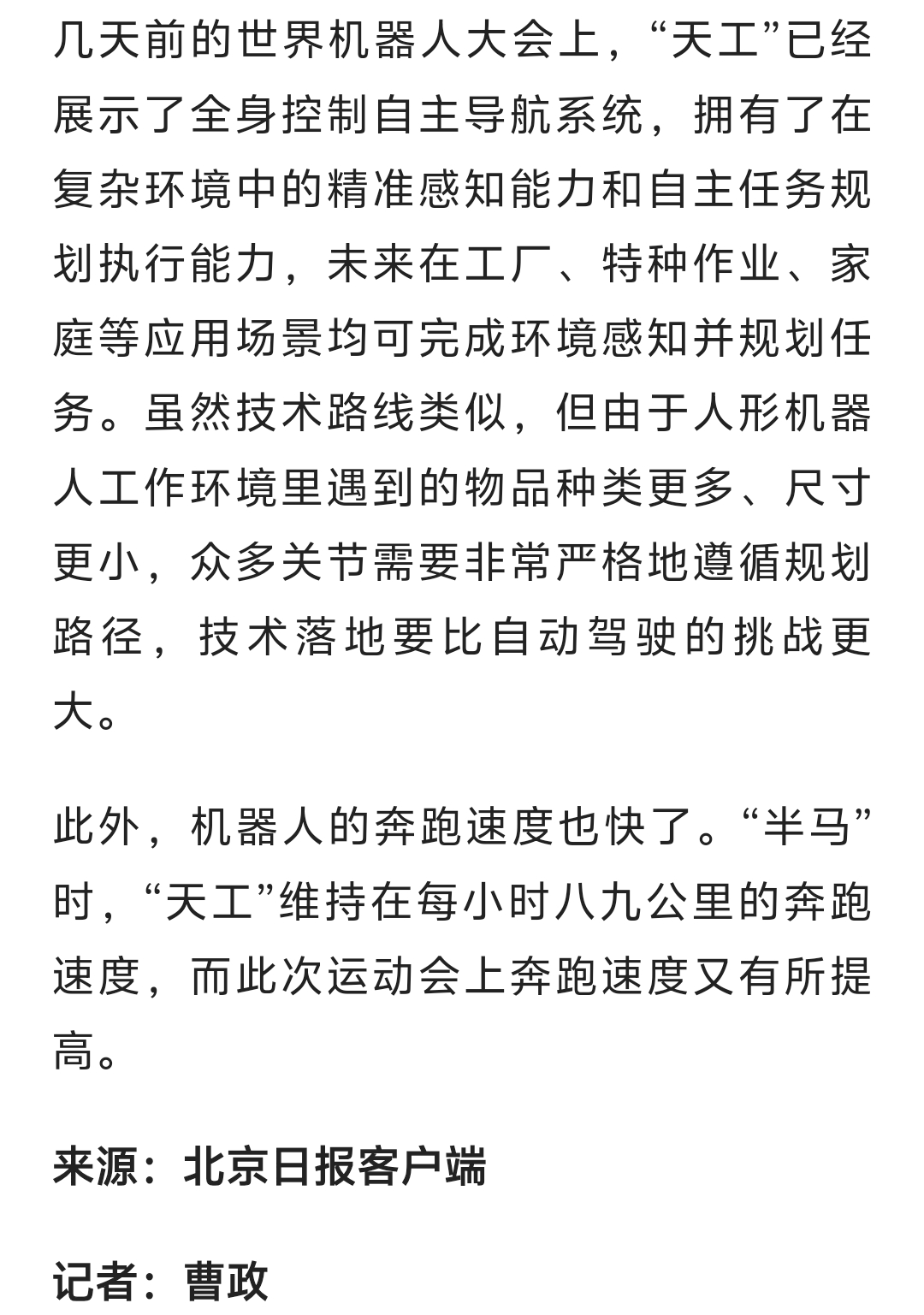 几天前的世界机器人大会上，“天工”已经展示了全身控制自主导航系统，拥有了在复杂环境中的精准感知能力和自主任务规划执行能力，未来在工厂、特种作业、家庭等应用场景均可完成环境感知并规划任务。虽然技术路线类似，但由于人形机器人工作环境里遇到的物品种类更多、尺寸更小，众多关节需要非常严格地遵循规划路径，技术落地要比自动驾驶的挑战更大。

此外，机器人的奔跑速度也快了。“半马”时，“天工”维持在每小时八九公里的奔跑速度，而此次运动会上奔跑速度又有所提高。

来源：北京日报客户端

记者：曹政